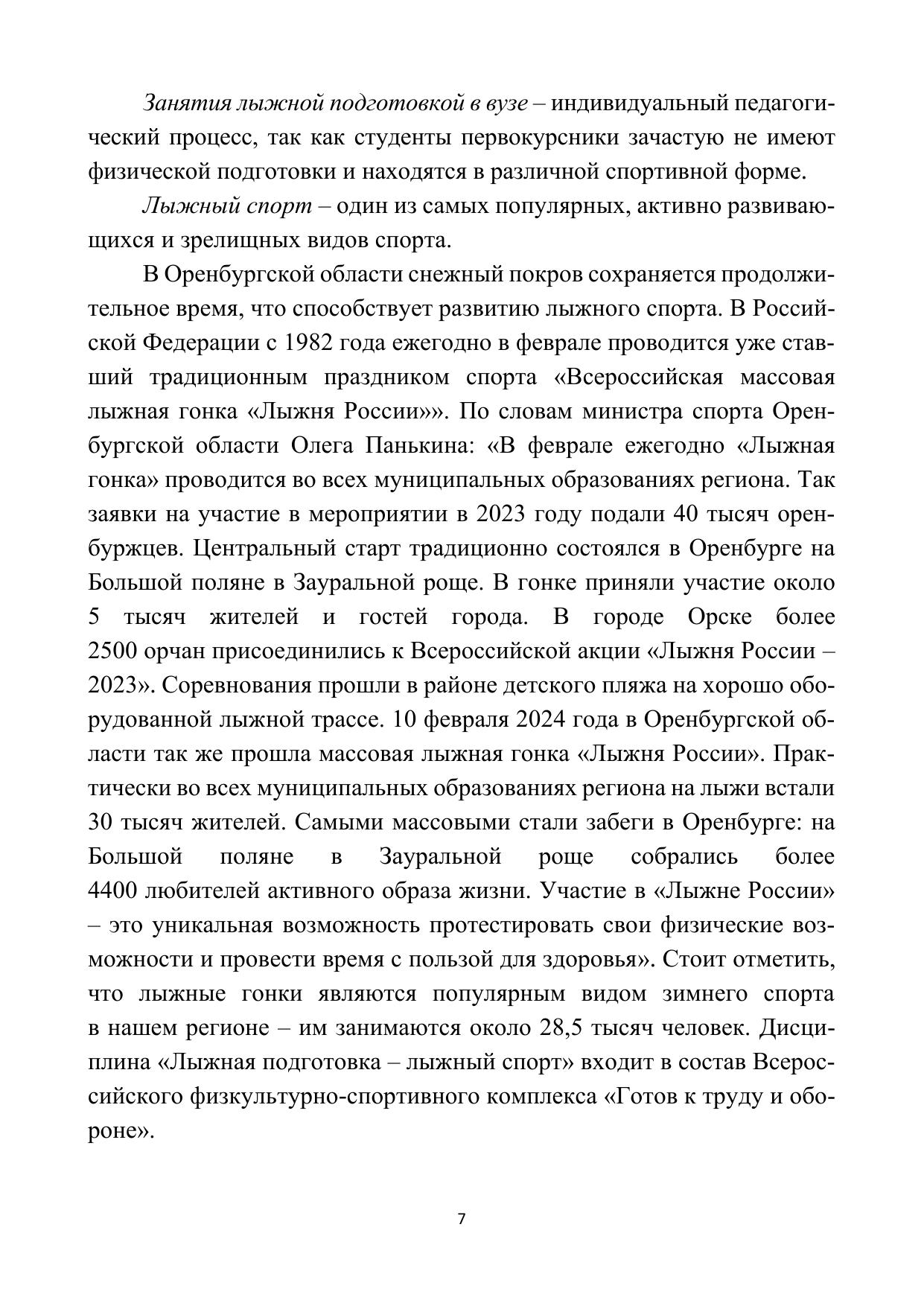 Занятия лыжной подготовкой в вузе – индивидуальный педагогический процесс, так как студенты первокурсники зачастую не имеют физической подготовки и находятся в различной спортивной форме.

Лыжный спорт – один из самых популярных, активно развивающихся и зрелищных видов спорта.

В Оренбургской области снежный покров сохраняется продолжительное время, что способствует развитию лыжного спорта. В Российской Федерации с 1982 года ежегодно в феврале проводится уже ставший традиционным праздником спорта «Всероссийская массовая лыжная гонка «Лыжня России»». По словам министра спорта Оренбургской области Олега Панькина: «В феврале ежегодно «Лыжная гонка» проводится во всех муниципальных образованиях региона. Так заявки на участие в мероприятии в 2023 году подали 40 тысяч оренбуржцев. Центральный старт традиционно состоялся в Оренбурге на Большой поляне в Зауральной роще. В гонке приняли участие около 5 тысяч жителей и гостей города. В городе Орске более 2500 орчан присоединились к Всероссийской акции «Лыжня России – 2023». Соревнования прошли в районе детского пляжа на хорошо оборудованной лыжной трассе. 10 февраля 2024 года в Оренбургской области так же прошла массовая лыжная гонка «Лыжня России». Практически во всех муниципальных образованиях региона на лыжи встали 30 тысяч жителей. Самыми массовыми стали забеги в Оренбурге: на Большой поляне в Зауральной роще собрались более 4400 любителей активного образа жизни. Участие в «Лыжне России» – это уникальная возможность протестировать свои физические возможности и провести время с пользой для здоровья». Стоит отметить, что лыжные гонки являются популярным видом зимнего спорта в нашем регионе – им занимаются около 28,5 тысяч человек. Дисциплина «Лыжная подготовка – лыжный спорт» входит в состав Всероссийского физкультурно-спортивного комплекса «Готов к труду и обороне».

7